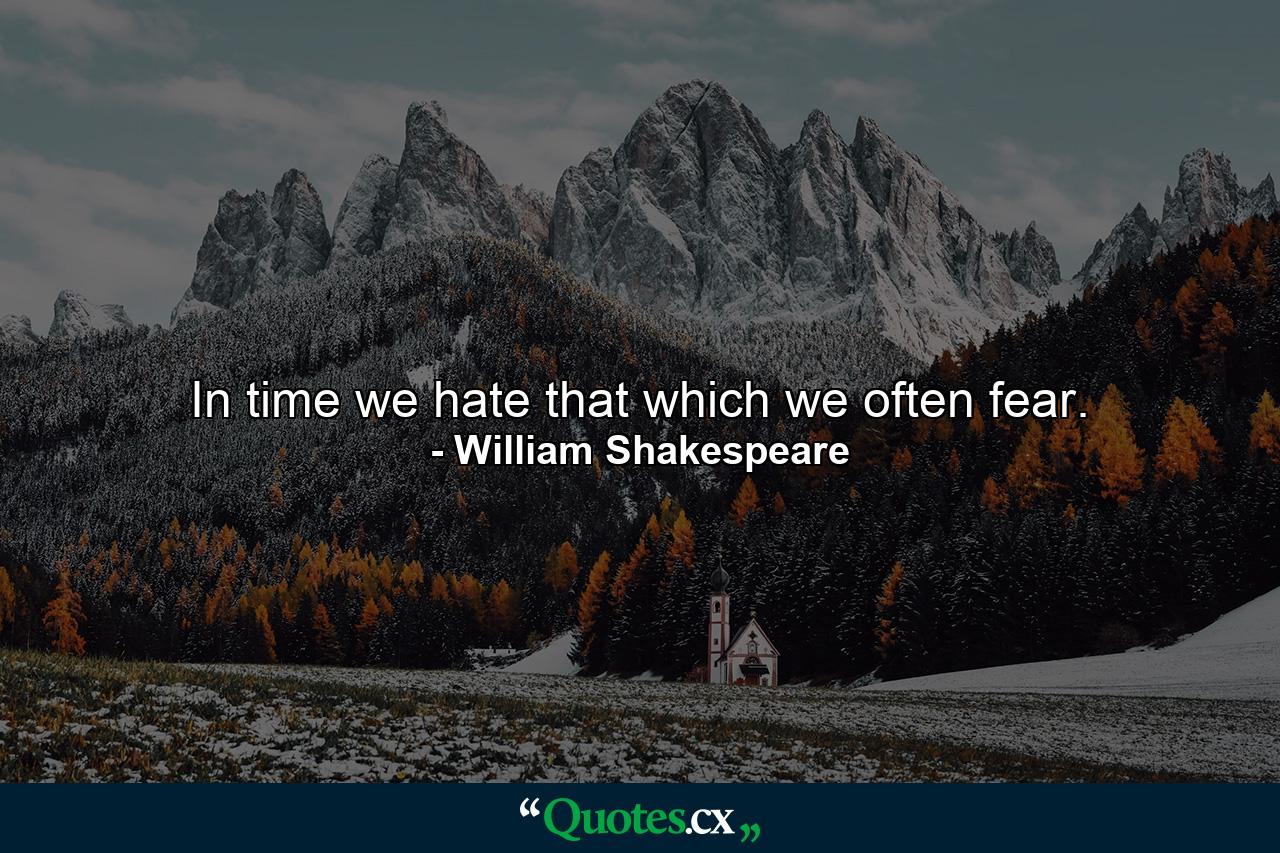 In time we hate that which we often fear.
- William Shakespeare

“Quotes.cx„